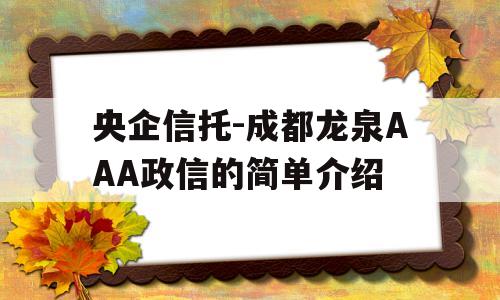 央企信托-成都龙泉AAA政信的简单介绍